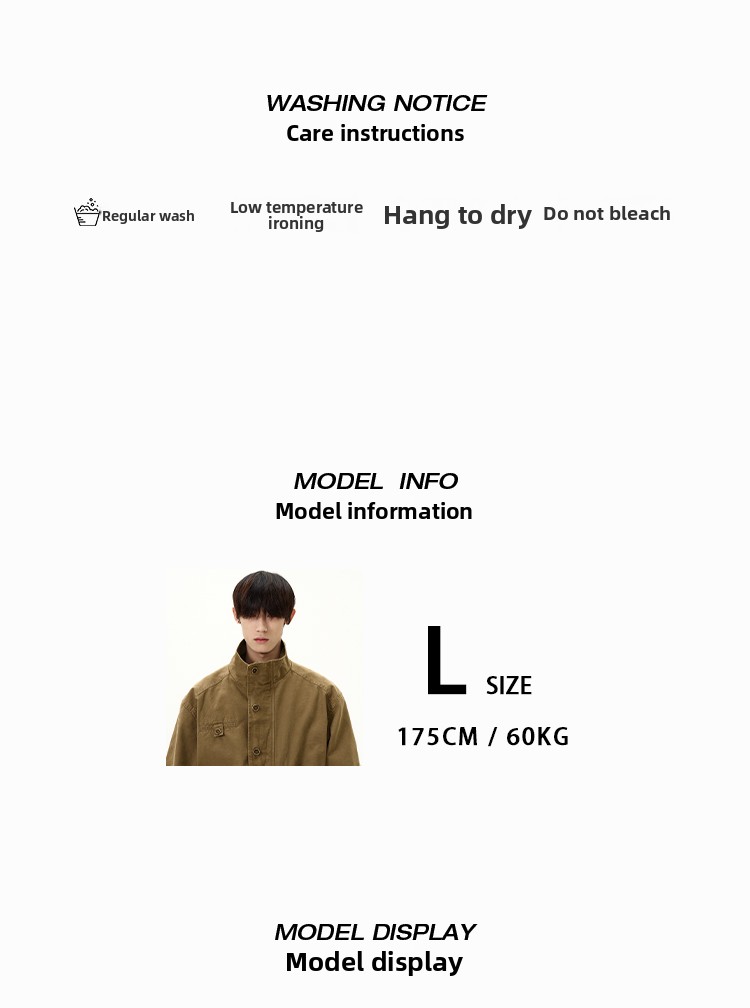 WASHING NOTICE
Care instructions

Regular wash

Low temperature ironing

Hang to dry

Do not bleach

MODEL INFO
Model information

L SIZE

175CM / 60KG

MODEL DISPLAY
Model display